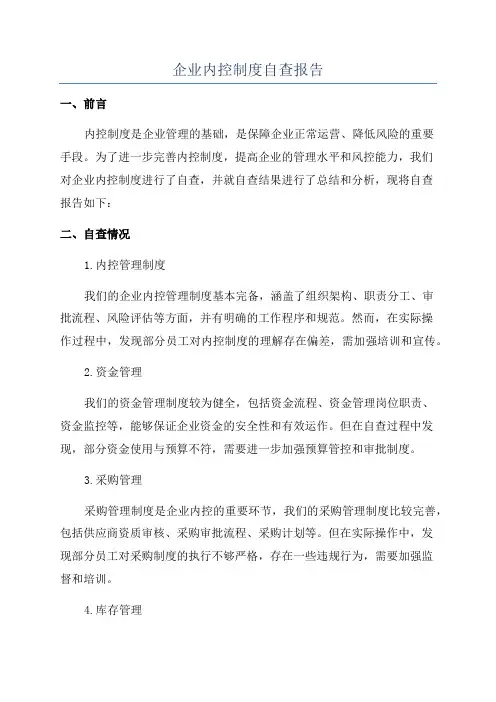 企业内控制度自查报告

一、前言

内控制度是企业管理的基础，是保障企业正常运营、降低风险的重要手段。为了进一步完善内控制度，提高企业的管理水平和风控能力，我们对企业内控制度进行了自查，并就自查结果进行了总结和分析，现将自查报告如下：

二、自查情况

1.内控管理制度

我们的企业内控管理制度基本完备，涵盖了组织架构、职责分工、审批流程、风险评估等方面，并有明确的工作程序和规范。然而，在实际操作过程中，发现部分员工对内控制度的理解存在偏差，需加强培训和宣传。

2.资金管理

我们的资金管理制度较为健全，包括资金流程、资金管理岗位职责、资金监控等，能够保证企业资金的安全性和有效运作。但在自查过程中发现，部分资金使用与预算不符，需要进一步加强预算管控和审批制度。

3.采购管理

采购管理制度是企业内控的重要环节，我们的采购管理制度比较完善，包括供应商资质审核、采购审批流程、采购计划等。但在实际操作中，发现部分员工对采购制度的执行不够严格，存在一些违规行为，需要加强监督和培训。

4.库存管理